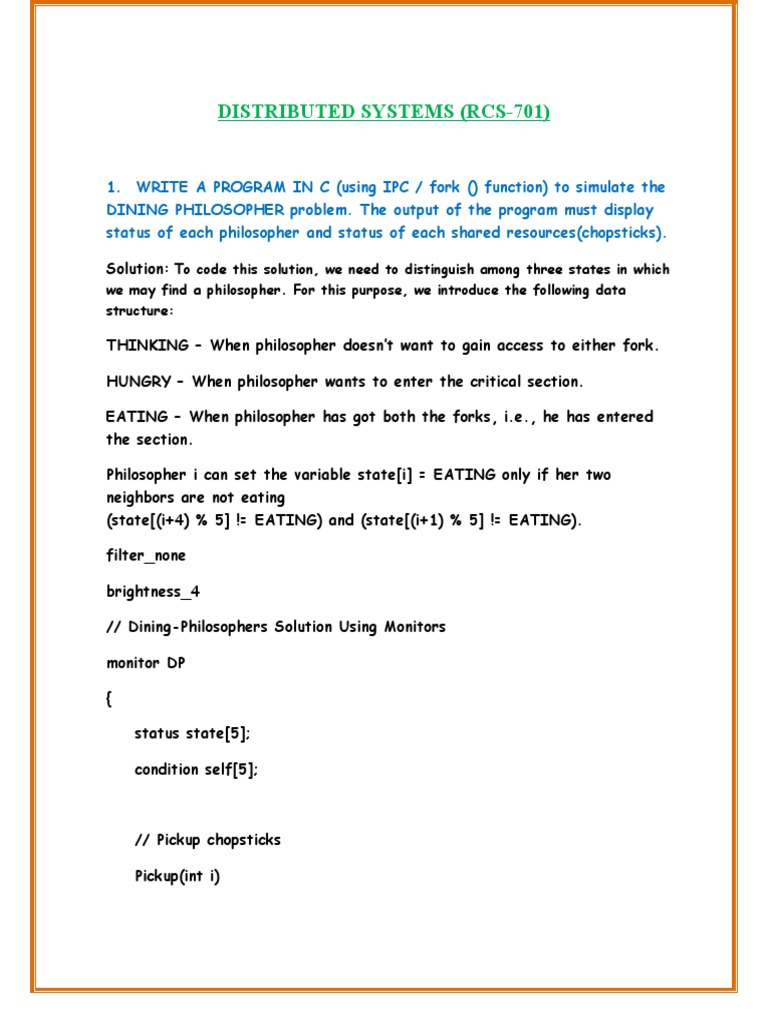 DISTRIBUTED SYSTEMS (RCS-701)

1. WRITE A PROGRAM IN C (using IPC / fork () function) to simulate the DINING PHILOSOPHER problem. The output of the program must display status of each philosopher and status of each shared resources(chopsticks).

Solution: To code this solution, we need to distinguish among three states in which we may find a philosopher. For this purpose, we introduce the following data structure:

THINKING – When philosopher doesn't want to gain access to either fork.

HUNGRY – When philosopher wants to enter the critical section.

EATING – When philosopher has got both the forks, i.e., he has entered the section.

Philosopher i can set the variable state[i] = EATING only if her two neighbors are not eating
(state[(i+4) % 5] != EATING) and (state[(i+1) % 5] != EATING).

filter_none

brightness_4

// Dining-Philosophers Solution Using Monitors

monitor DP

{

status state[5];

condition self[5];

// Pickup chopsticks

Pickup(int i)